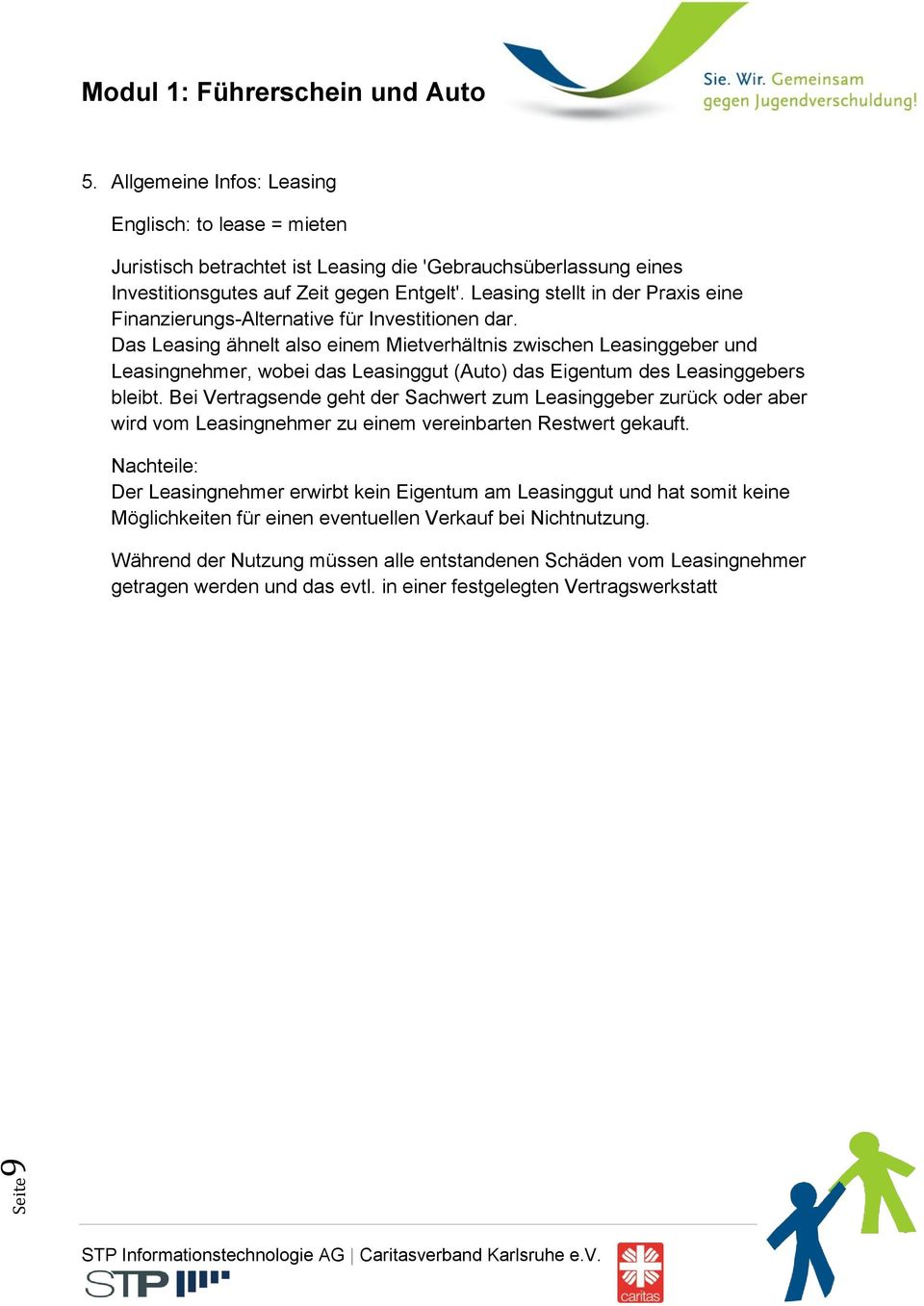 Modul 1: Führerschein und Auto

Sie. Wir. Gemeinsam gegen Jugendverschuldung!

5. Allgemeine Infos: Leasing

Englisch: to lease = mieten

Juristisch betrachtet ist Leasing die 'Gebrauchsüberlassung eines Investitionsgutes auf Zeit gegen Entgelt'. Leasing stellt in der Praxis eine Finanzierungs-Alternative für Investitionen dar.
Das Leasing ähnelt also einem Mietverhältnis zwischen Leasinggeber und Leasingnehmer, wobei das Leasinggut (Auto) das Eigentum des Leasinggebers bleibt. Bei Vertragsende geht der Sachwert zum Leasinggeber zurück oder aber wird vom Leasingnehmer zu einem vereinbarten Restwert gekauft.

Nachteile:
Der Leasingnehmer erwirbt kein Eigentum am Leasinggut und hat somit keine Möglichkeiten für einen eventuellen Verkauf bei Nichtnutzung.

Während der Nutzung müssen alle entstandenen Schäden vom Leasingnehmer getragen werden und das evtl. in einer festgelegten Vertragswerkstatt

Seite 9

STP Informationstechnologie AG | Caritasverband Karlsruhe e.V.

STP

caritas